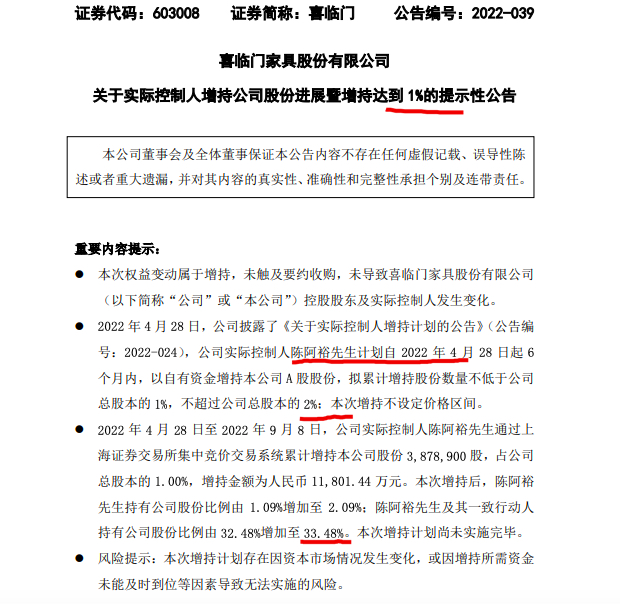 证券代码：603008　　证券简称：喜临门　　　公告编号：2022-039

喜临门家具股份有限公司

关于实际控制人增持公司股份进展暨增持达到 1%的提示性公告

本公司董事会及全体董事保证本公告内容不存在任何虚假记载、误导性陈述或者重大遗漏，并对其内容的真实性、准确性和完整性承担个别及连带责任。

重要内容提示：

● 本次权益变动属于增持，未触及要约收购，未导致喜临门家具股份有限公司（以下简称“公司”或“本公司”）控股股东及实际控制人发生变化。

● 2022 年 4 月 28 日，公司披露了《关于实际控制人增持计划的公告》（公告编号：2022-024），公司实际控制人陈阿裕先生计划自 2022 年 4 月 28 日起 6 个月内，以自有资金增持本公司 A 股股份，拟累计增持股份数量不低于公司总股本的 1%，不超过公司总股本的 2%；本次增持不设定价格区间。

● 2022 年 4 月 28 日至 2022 年 9 月 8 日，公司实际控制人陈阿裕先生通过上海证券交易所集中竞价交易系统累计增持本公司股份 3,878,900 股，占公司总股本的 1.00%，增持金额为人民币 11,801.44 万元。本次增持后，陈阿裕先生持有公司股份比例由 1.09%增加至 2.09%；陈阿裕先生及其一致行动人持有公司股份比例由 32.48%增加至 33.48%。本次增持计划尚未实施完毕。

● 风险提示：本次增持计划存在因资本市场情况发生变化，或因增持所需资金未能及时到位等因素导致无法实施的风险。